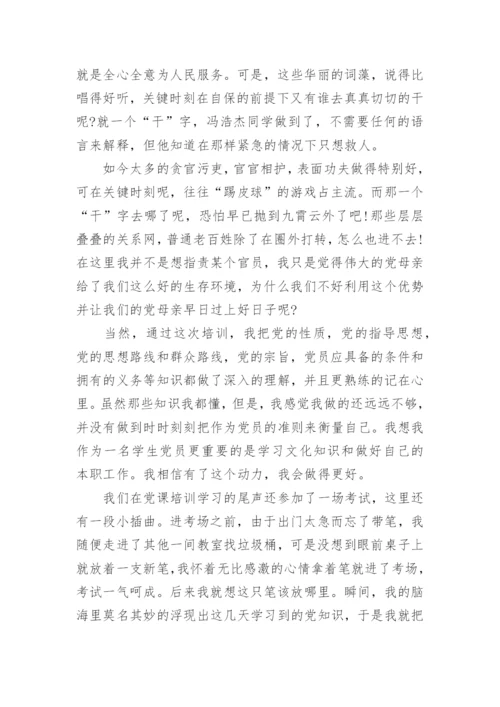 就是全心全意为人民服务。可是，这些华丽的词藻，说得比唱得好听，关键时刻在自保的前提下又有谁去真真切切的干呢?就一个“干”字，冯浩杰同学做到了，不需要任何的语言来解释，但他知道在那样紧急的情况下只想救人。

如今太多的贪官污吏，官官相护，表面功夫做得特别好，可在关键时刻呢，往往“踢皮球”的游戏占主流。而那一个“干”字去哪了呢，恐怕早已抛到九霄云外了吧!那些层层叠叠的关系网，普通老百姓除了在圈外打转，怎么也进不去!在这里我并不是想指责某个官员，我只是觉得伟大的党母亲给了我们这么好的生存环境，为什么我们不好利用这个优势并让我们的党母亲早日过上好日子呢?

当然，通过这次培训，我把党的性质，党的指导思想，党的思想路线和群众路线，党的宗旨，党员应具备的条件和拥有的义务等知识都做了深入的理解，并且更熟练的记在心里。虽然那些知识我都懂，但是，我感觉我做的还远远不够，并没有做到时时刻刻把作为党员的准则来衡量自己。我想我作为一名学生党员更重要的是学习文化知识和做好自己的本职工作。我相信有了这个动力，我会做得更好。

我们在党课培训学习的尾声还参加了一场考试，这里还有一段小插曲。进考场之前，由于出门太急而忘了带笔，我随便走进了其他一间教室找垃圾桶，可是没想到眼前桌子上就放着一支新笔，我怀着无比感激的心情拿着笔就进了考场，考试一气呵成。后来我就想这只笔该放哪里。瞬间，我的脑海里莫名其妙的浮现出这几天学习到的党知识，于是我就把